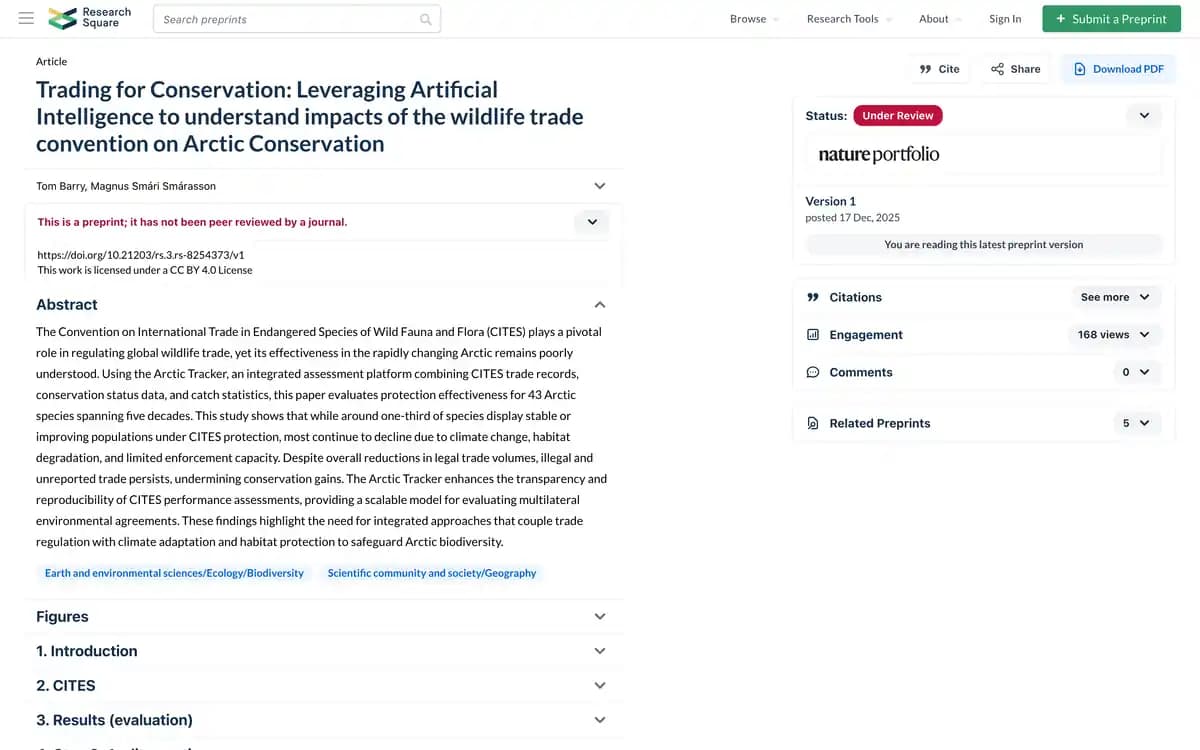 Research Square

Search preprints

Browse Research Tools About Sign In + Submit a Preprint

Article

Trading for Conservation: Leveraging Artificial Intelligence to understand impacts of the wildlife trade convention on Arctic Conservation

Tom Barry, Magnus Smári Smárasson

This is a preprint; it has not been peer reviewed by a journal.

https://doi.org/10.21203/rs.3.rs-8254373/v1
This work is licensed under a CC BY 4.0 License

Abstract

The Convention on International Trade in Endangered Species of Wild Fauna and Flora (CITES) plays a pivotal role in regulating global wildlife trade, yet its effectiveness in the rapidly changing Arctic remains poorly understood. Using the Arctic Tracker, an integrated assessment platform combining CITES trade records, conservation status data, and catch statistics, this paper evaluates protection effectiveness for 43 Arctic species spanning five decades. This study shows that while around one-third of species display stable or improving populations under CITES protection, most continue to decline due to climate change, habitat degradation, and limited enforcement capacity. Despite overall reductions in legal trade volumes, illegal and unreported trade persists, undermining conservation gains. The Arctic Tracker enhances the transparency and reproducibility of CITES performance assessments, providing a scalable model for evaluating multilateral environmental agreements. These findings highlight the need for integrated approaches that couple trade regulation with climate adaptation and habitat protection to safeguard Arctic biodiversity.

Earth and environmental sciences/Ecology/Biodiversity Scientific community and society/Geography

Figures

1. Introduction

2. CITES

3. Results (evaluation)

Cite Share Download PDF

Status: Under Review

nature portfolio

Version 1
posted 17 Dec, 2025

You are reading this latest preprint version

Citations See more

Engagement 168 views

Comments 0

Related Preprints 5